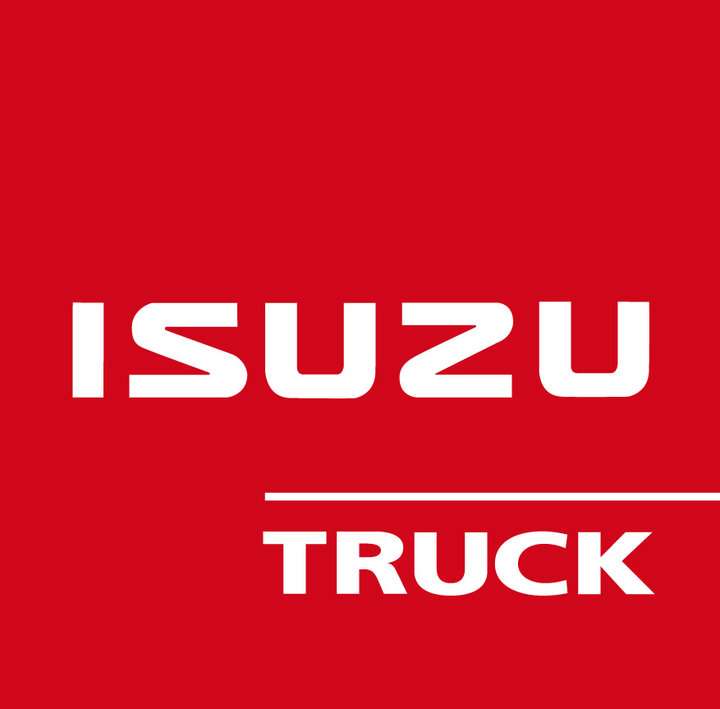 ISUZU

TRUCK